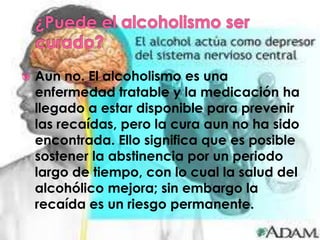 ¿Puede el alcoholismo ser curado?

El alcohol actúa como depresor del sistema nervioso central

Aun no. El alcoholismo es una enfermedad tratable y la medicación ha llegado a estar disponible para prevenir las recaídas, pero la cura aun no ha sido encontrada. Ello significa que es posible sostener la abstinencia por un periodo largo de tiempo, con lo cual la salud del alcohólico mejora; sin embargo la recaída es un riesgo permanente.

ADAM.